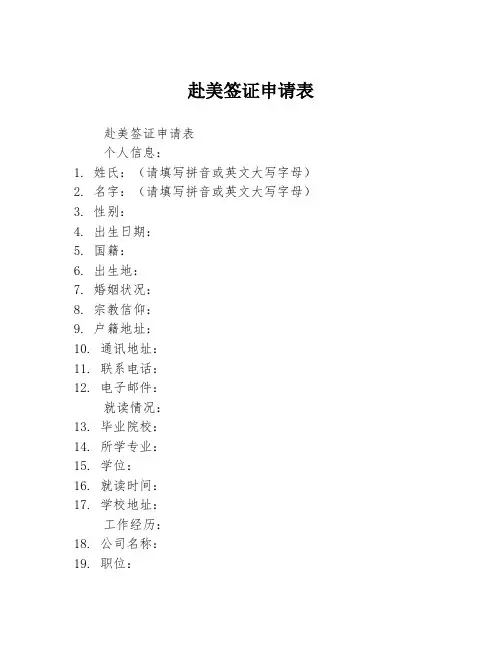 赴美签证申请表

赴美签证申请表

个人信息：

1. 姓氏：（请填写拼音或英文大写字母）
2. 名字：（请填写拼音或英文大写字母）
3. 性别：
4. 出生日期：
5. 国籍：
6. 出生地：
7. 婚姻状况：
8. 宗教信仰：
9. 户籍地址：
10. 通讯地址：
11. 联系电话：
12. 电子邮件：

就读情况：

13. 毕业院校：
14. 所学专业：
15. 学位：
16. 就读时间：
17. 学校地址：

工作经历：

18. 公司名称：
19. 职位：